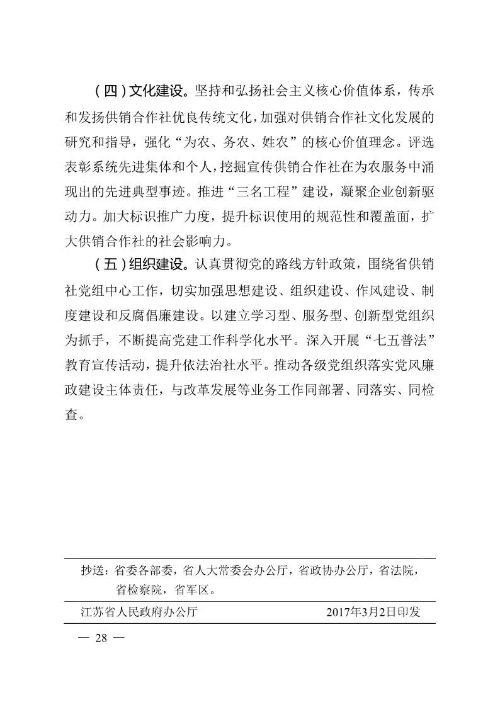 （四）文化建设。坚持和弘扬社会主义核心价值体系，传承和发扬供销合作社优良传统文化，加强对供销合作社文化发展的研究和指导，强化“为农、务农、姓农”的核心价值理念。评选表彰系统先进集体和个人，挖掘宣传供销合作社在为农服务中涌现出的先进典型事迹。推进“三名工程”建设，凝聚企业创新驱动力。加大标识推广力度，提升标识使用的规范性和覆盖面，扩大供销合作社的社会影响力。

（五）组织建设。认真贯彻党的路线方针政策，围绕省供销社党组中心工作，切实加强思想建设、组织建设、作风建设、制度建设和反腐倡廉建设。以建立学习型、服务型、创新型党组织为抓手，不断提高党建工作科学化水平。深入开展“七五普法”教育宣传活动，提升依法治社水平。推动各级党组织落实党风廉政建设主体责任，与改革发展等业务工作同部署、同落实、同检查。

抄送：省委各部委，省人大常委会办公厅，省政协办公厅，省法院，省检察院，省军区。

江苏省人民政府办公厅　　2017年3月2日印发

— 28 —